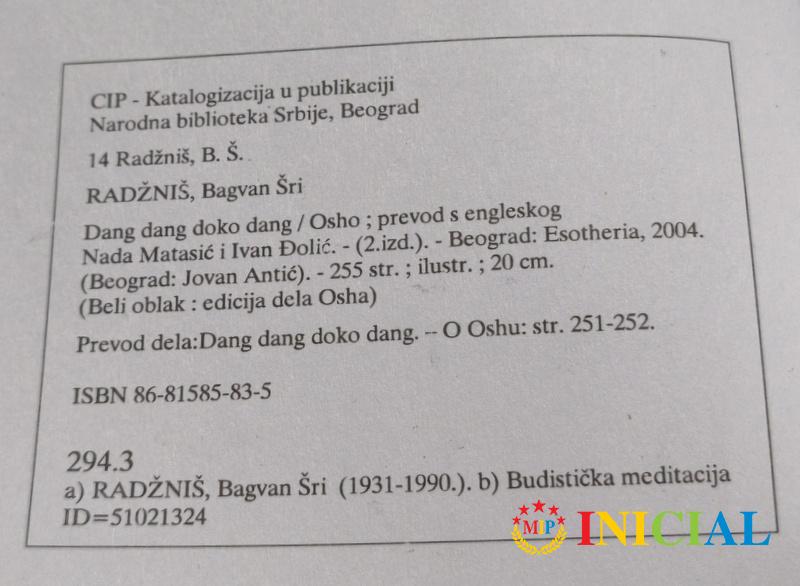 CIP - Katalogizacija u publikaciji
Narodna biblioteka Srbije, Beograd

14 Radžniš, B. Š.

RADŽNIŠ, Bagvan Šri

Dang dang doko dang / Osho ; prevod s engleskog Nada Matasić i Ivan Đolić. - (2.izd.). - Beograd: Esotheria, 2004. (Beograd: Jovan Antić). - 255 str. ; ilustr. ; 20 cm. (Beli oblak : edicija dela Osha)

Prevod dela:Dang dang doko dang. -- O Oshu: str. 251-252.

ISBN 86-81585-83-5

294.3
a) RADŽNIŠ, Bagvan Šri (1931-1990.). b) Budistička meditacija
ID=51021324

MIP INICIAL